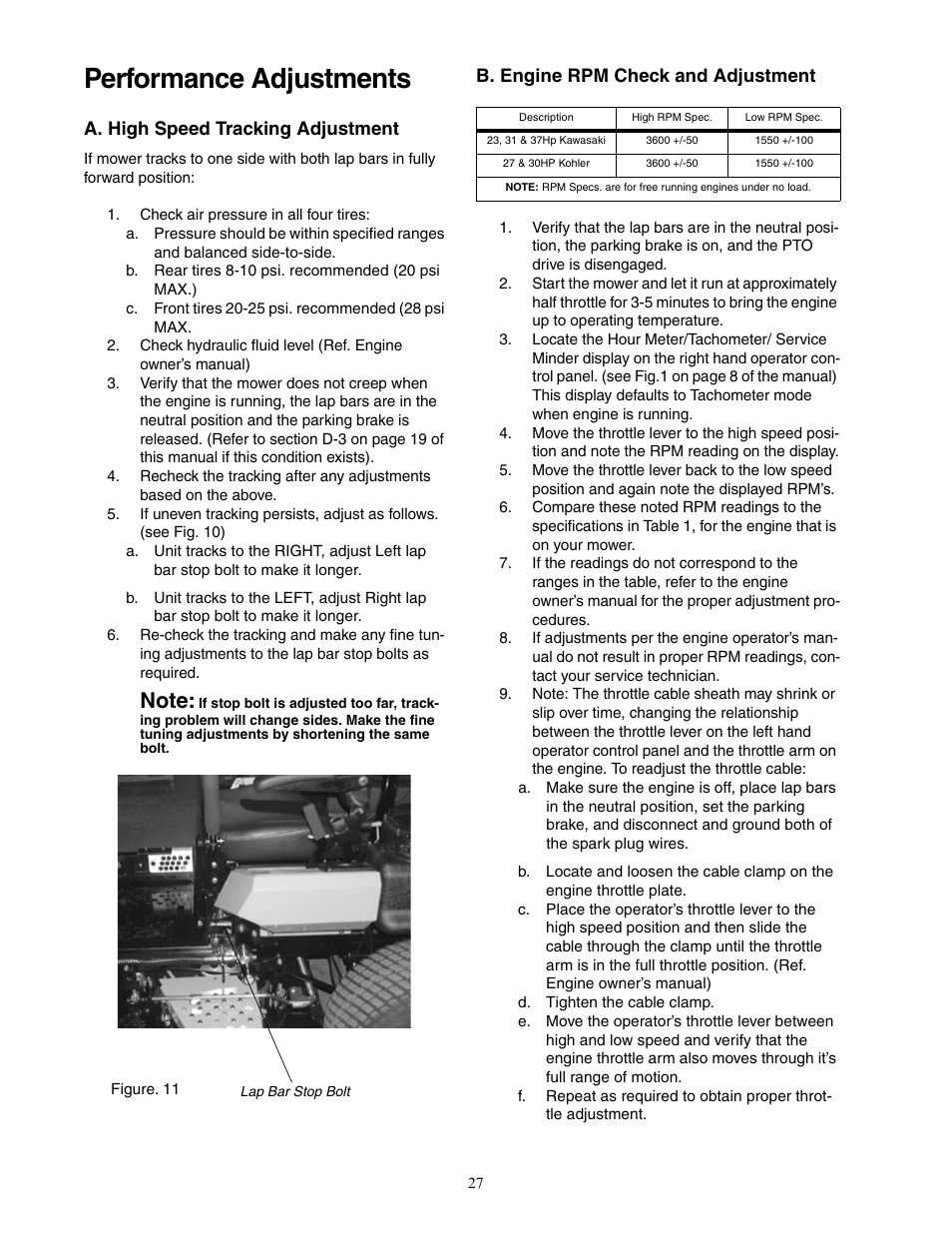 Performance Adjustments

A. High Speed Tracking Adjustment

If mower tracks to one side with both lap bars in fully forward position:

1. Check air pressure in all four tires:
a. Pressure should be within specified ranges and balanced side-to-side.
b. Rear tires 8-10 psi. recommended (20 psi MAX.)
c. Front tires 20-25 psi. recommended (28 psi MAX.
2. Check hydraulic fluid level (Ref. Engine owner's manual)
3. Verify that the mower does not creep when the engine is running, the lap bars are in the neutral position and the parking brake is released. (Refer to section D-3 on page 19 of this manual if this condition exists).
4. Recheck the tracking after any adjustments based on the above.
5. If uneven tracking persists, adjust as follows. (see Fig. 10)
a. Unit tracks to the RIGHT, adjust Left lap bar stop bolt to make it longer.
b. Unit tracks to the LEFT, adjust Right lap bar stop bolt to make it longer.
6. Re-check the tracking and make any fine tuning adjustments to the lap bar stop bolts as required.

Note: If stop bolt is adjusted too far, tracking problem will change sides. Make the fine tuning adjustments by shortening the same bolt.

Figure. 11

Lap Bar Stop Bolt

B. Engine RPM Check and Adjustment

| Description | High RPM Spec. | Low RPM Spec. |
|---|---|---|
| 23, 31 & 37Hp Kawasaki | 3600 +/-50 | 1550 +/-100 |
| 27 & 30HP Kohler | 3600 +/-50 | 1550 +/-100 |
| NOTE: RPM Specs. are for free running engines under no load. | | |

1. Verify that the lap bars are in the neutral position, the parking brake is on, and the PTO drive is disengaged.
2. Start the mower and let it run at approximately half throttle for 3-5 minutes to bring the engine up to operating temperature.
3. Locate the Hour Meter/Tachometer/ Service Minder display on the right hand operator control panel. (see Fig.1 on page 8 of the manual) This display defaults to Tachometer mode when engine is running.
4. Move the throttle lever to the high speed position and note the RPM reading on the display.
5. Move the throttle lever back to the low speed position and again note the displayed RPM's.
6. Compare these noted RPM readings to the specifications in Table 1, for the engine that is on your mower.
7. If the readings do not correspond to the ranges in the table, refer to the engine owner's manual for the proper adjustment procedures.
8. If adjustments per the engine operator's manual do not result in proper RPM readings, contact your service technician.
9. Note: The throttle cable sheath may shrink or slip over time, changing the relationship between the throttle lever on the left hand operator control panel and the throttle arm on the engine. To readjust the throttle cable:
a. Make sure the engine is off, place lap bars in the neutral position, set the parking brake, and disconnect and ground both of the spark plug wires.
b. Locate and loosen the cable clamp on the engine throttle plate.
c. Place the operator's throttle lever to the high speed position and then slide the cable through the clamp until the throttle arm is in the full throttle position. (Ref. Engine owner's manual)
d. Tighten the cable clamp.
e. Move the operator's throttle lever between high and low speed and verify that the engine throttle arm also moves through it's full range of motion.
f. Repeat as required to obtain proper throttle adjustment.

27